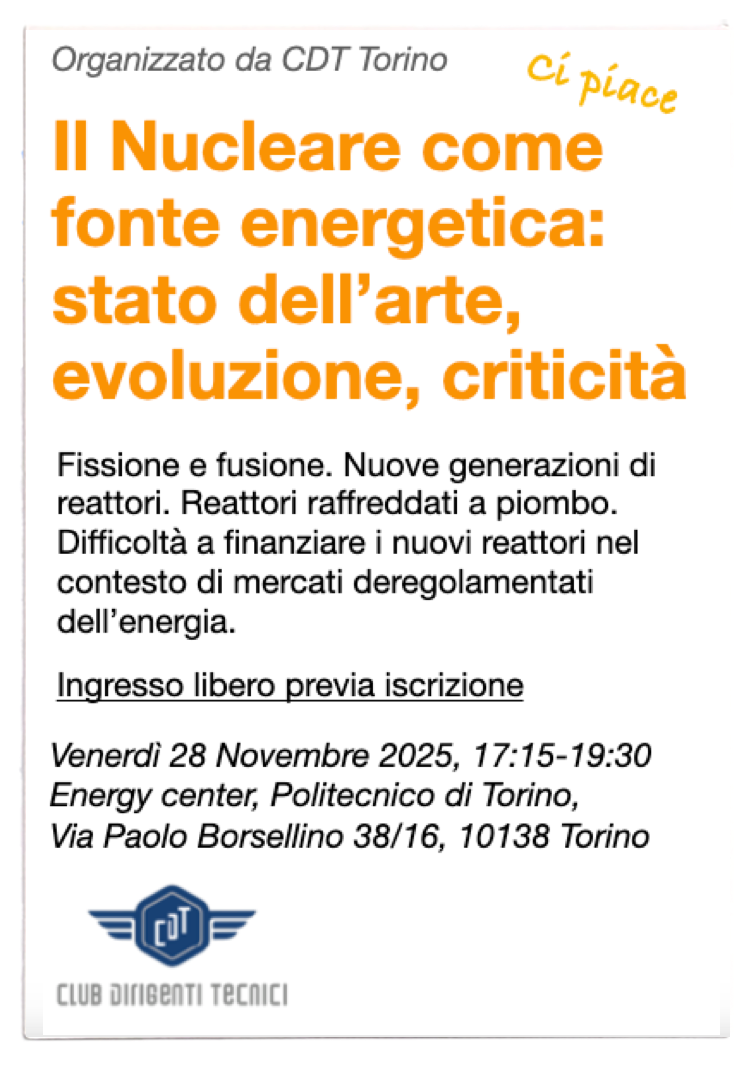 Organizzato da CDT Torino

Ci piace

Il Nucleare come fonte energetica: stato dell'arte, evoluzione, criticità

Fissione e fusione. Nuove generazioni di reattori. Reattori raffreddati a piombo. Difficoltà a finanziare i nuovi reattori nel contesto di mercati deregolamentati dell'energia.

Ingresso libero previa iscrizione

Venerdì 28 Novembre 2025, 17:15-19:30
Energy center, Politecnico di Torino,
Via Paolo Borsellino 38/16, 10138 Torino

CDT

CLUB DIRIGENTI TECNICI